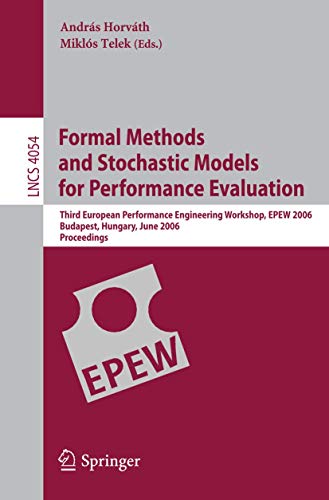 András Horváth
Miklós Telek (Eds.)

LNCS 4054

Formal Methods and Stochastic Models for Performance Evaluation

Third European Performance Engineering Workshop, EPEW 2006
Budapest, Hungary, June 2006
Proceedings

EPEW

Springer